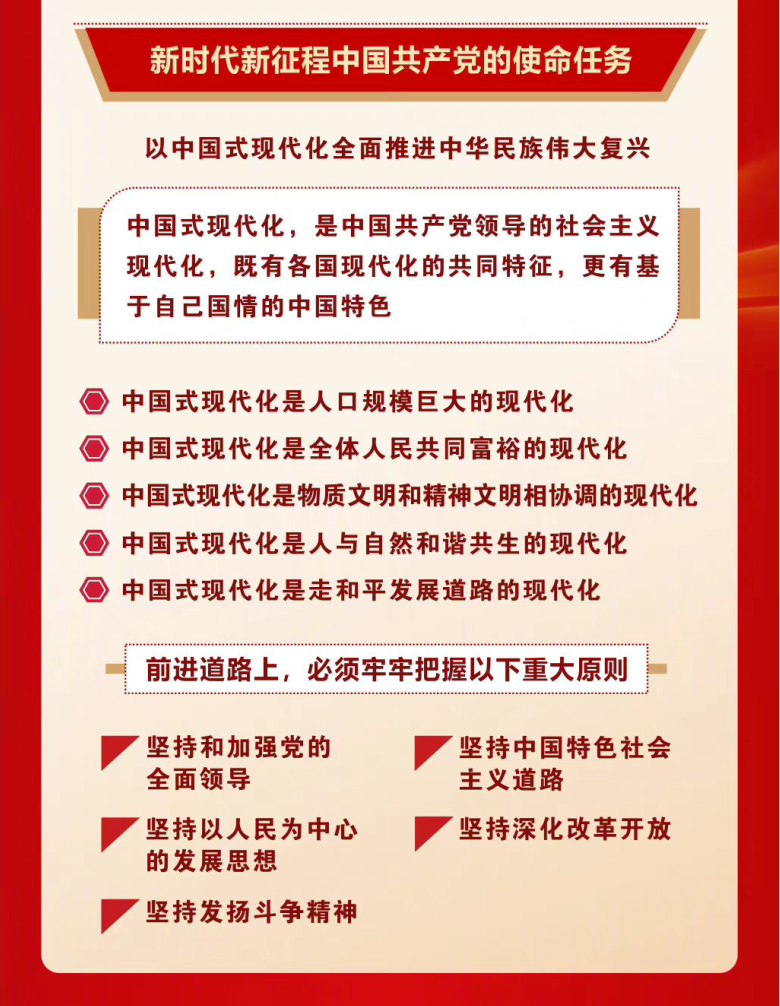 新时代新征程中国共产党的使命任务

以中国式现代化全面推进中华民族伟大复兴

中国式现代化，是中国共产党领导的社会主义现代化，既有各国现代化的共同特征，更有基于自己国情的中国特色

中国式现代化是人口规模巨大的现代化

中国式现代化是全体人民共同富裕的现代化

中国式现代化是物质文明和精神文明相协调的现代化

中国式现代化是人与自然和谐共生的现代化

中国式现代化是走和平发展道路的现代化

前进道路上，必须牢牢把握以下重大原则

坚持和加强党的全面领导

坚持以人民为中心的发展思想

坚持发扬斗争精神

坚持中国特色社会主义道路

坚持深化改革开放